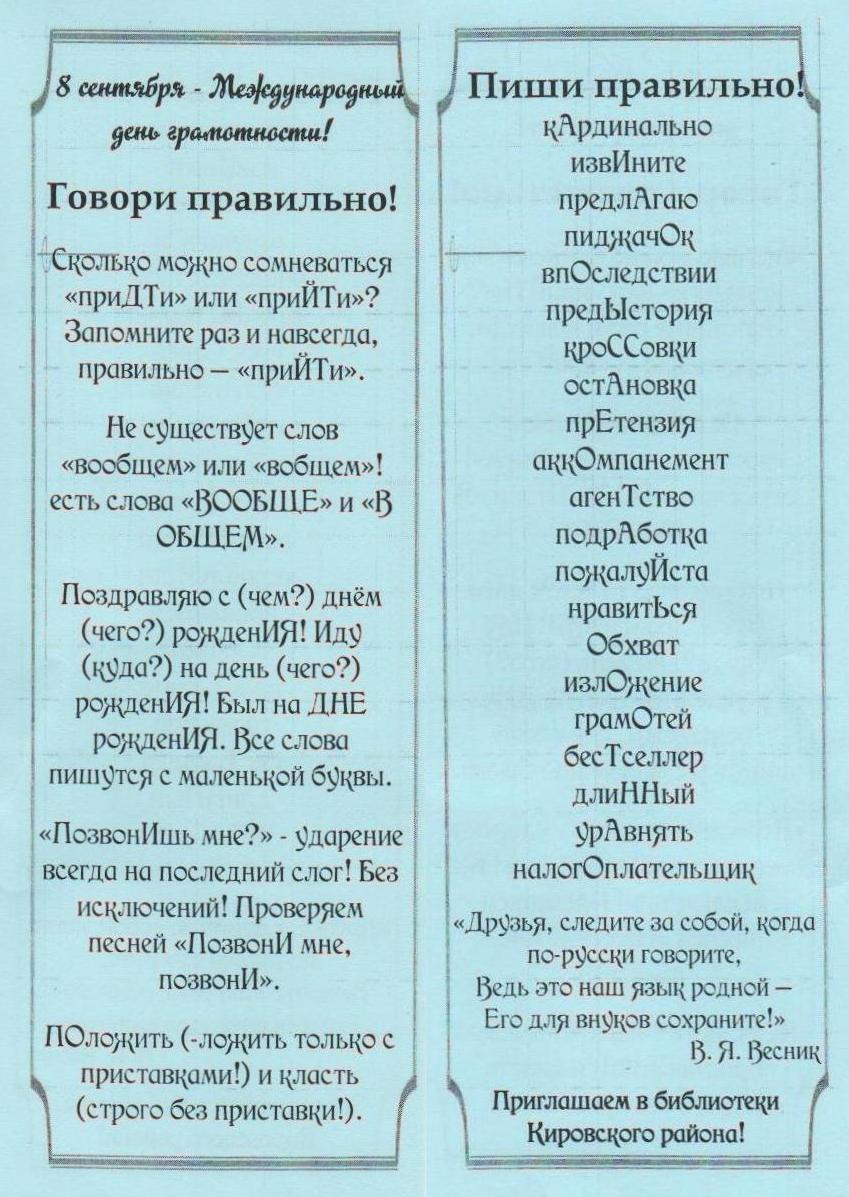 8 сентября - Международный день грамотности!

Говори правильно!

Сколько можно сомневаться «приДТи» или «приЙТи»? Запомните раз и навсегда, правильно – «приЙТи».

Не существует слов «вообщем» или «вобщем»! есть слова «ВООБЩЕ» и «В ОБЩЕМ».

Поздравляю с (чем?) днём (чего?) рожденИЯ! Иду (куда?) на день (чего?) рожденИЯ! Был на ДНЕ рожденИЯ. Все слова пишутся с маленькой буквы.

«ПозвонИшь мне?» - ударение всегда на последний слог! Без исключений! Проверяем песней «ПозвонИ мне, позвонИ».

ПОложить (-ложить только с приставками!) и класть (строго без приставки!).

Пиши правильно!
кАрдинально
извИните
предлАгаю
пиджачОк
впОследствии
предЫстория
кроССовки
остАновка
прЕтензия
аккОмпанемент
агенТство
подрАботка
пожалуЙста
нравитЬся
Обхват
излОжение
грамОтей
бесТселлер
длиННый
урАвнять
налогОплательщик

«Друзья, следите за собой, когда по-русски говорите,
Ведь это наш язык родной –
Его для внуков сохраните!»
В. Я. Весник

Приглашаем в библиотеки Кировского района!